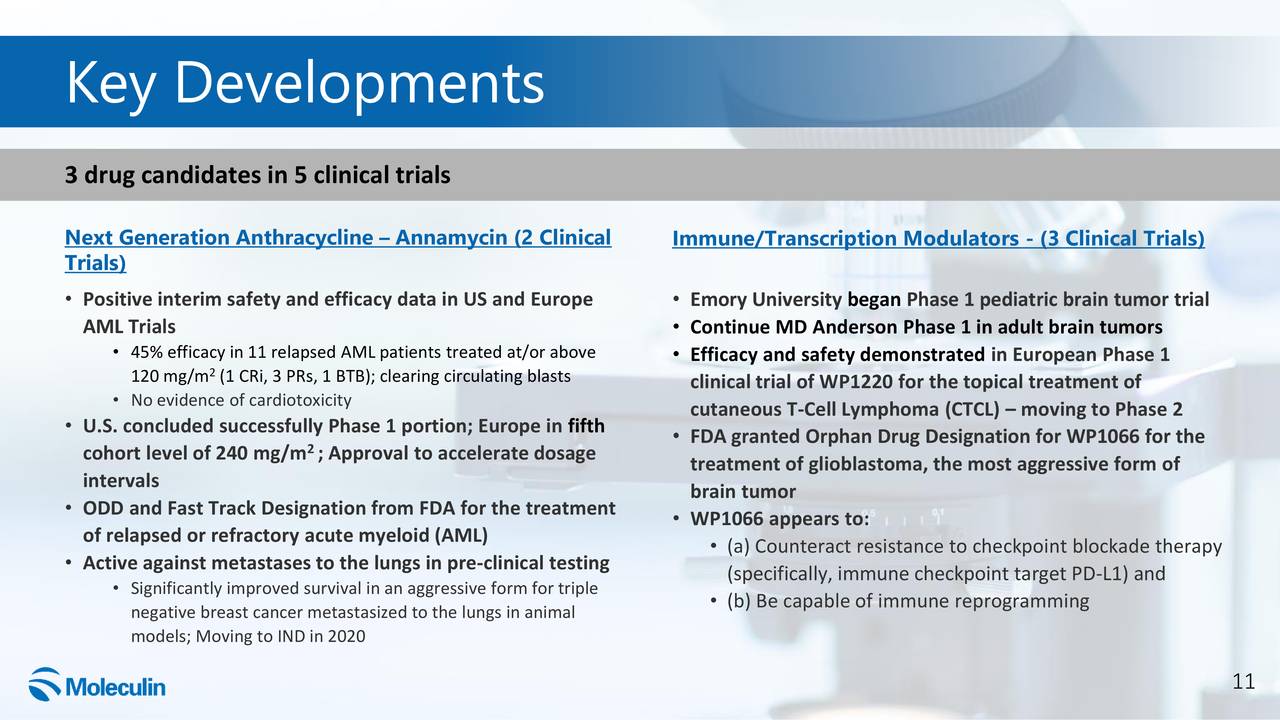 Key Developments

3 drug candidates in 5 clinical trials

Next Generation Anthracycline – Annamycin (2 Clinical Trials)

• Positive interim safety and efficacy data in US and Europe AML Trials
  • 45% efficacy in 11 relapsed AML patients treated at/or above 120 mg/m$^2$ (1 CRi, 3 PRs, 1 BTB); clearing circulating blasts
  • No evidence of cardiotoxicity
• U.S. concluded successfully Phase 1 portion; Europe in fifth cohort level of 240 mg/m$^2$ ; Approval to accelerate dosage intervals
• ODD and Fast Track Designation from FDA for the treatment of relapsed or refractory acute myeloid (AML)
• Active against metastases to the lungs in pre-clinical testing
  • Significantly improved survival in an aggressive form for triple negative breast cancer metastasized to the lungs in animal models; Moving to IND in 2020

Immune/Transcription Modulators - (3 Clinical Trials)

• Emory University began Phase 1 pediatric brain tumor trial
• Continue MD Anderson Phase 1 in adult brain tumors
• Efficacy and safety demonstrated in European Phase 1 clinical trial of WP1220 for the topical treatment of cutaneous T-Cell Lymphoma (CTCL) – moving to Phase 2
• FDA granted Orphan Drug Designation for WP1066 for the treatment of glioblastoma, the most aggressive form of brain tumor
• WP1066 appears to:
  • (a) Counteract resistance to checkpoint blockade therapy (specifically, immune checkpoint target PD-L1) and
  • (b) Be capable of immune reprogramming

Moleculin

11